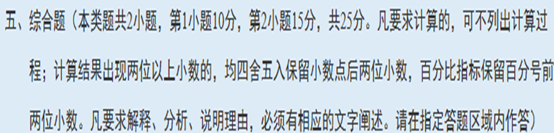 五、综合题（本类题共2小题，第1小题10分，第2小题15分，共25分。凡要求计算的，可不列出计算过程；计算结果出现两位以上小数的，均四舍五入保留小数点后两位小数，百分比指标保留百分号前两位小数。凡要求解释、分析、说明理由，必须有相应的文字阐述。请在指定答题区域内作答）